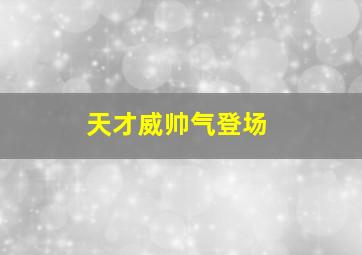 天才威帅气登场